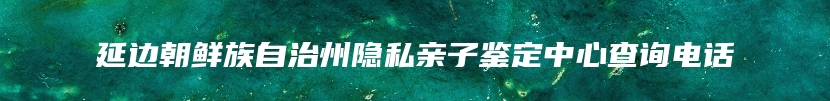 延边朝鲜族自治州隐私亲子鉴定中心查询电话